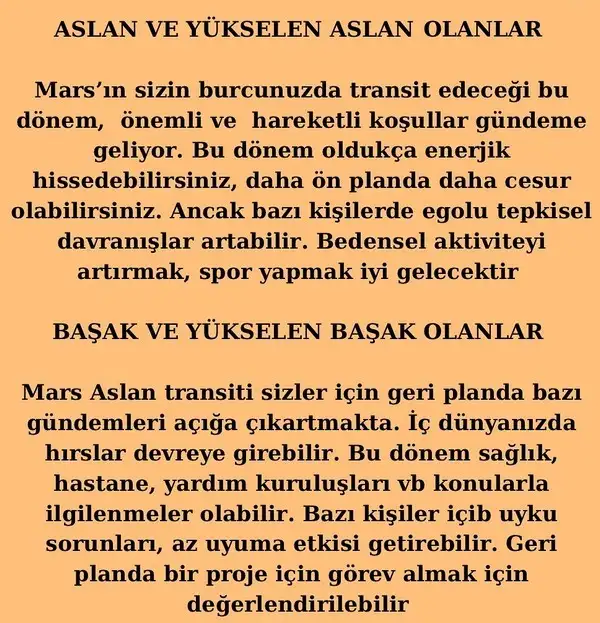 ASLAN VE YÜKSELEN ASLAN OLANLAR

Mars'ın sizin burcunuzda transit edeceği bu dönem, önemli ve hareketli koşullar gündeme geliyor. Bu dönem oldukça enerjik hissedebilirsiniz, daha ön planda daha cesur olabilirsiniz. Ancak bazı kişilerde egolu tepkisel davranışlar artabilir. Bedensel aktiviteyi artırmak, spor yapmak iyi gelecektir

BAŞAK VE YÜKSELEN BAŞAK OLANLAR

Mars Aslan transiti sizler için geri planda bazı gündemleri açığa çıkartmakta. İç dünyanızda hırslar devreye girebilir. Bu dönem sağlık, hastane, yardım kuruluşları vb konularla ilgilenmeler olabilir. Bazı kişiler içib uyku sorunları, az uyuma etkisi getirebilir. Geri planda bir proje için görev almak için değerlendirilebilir